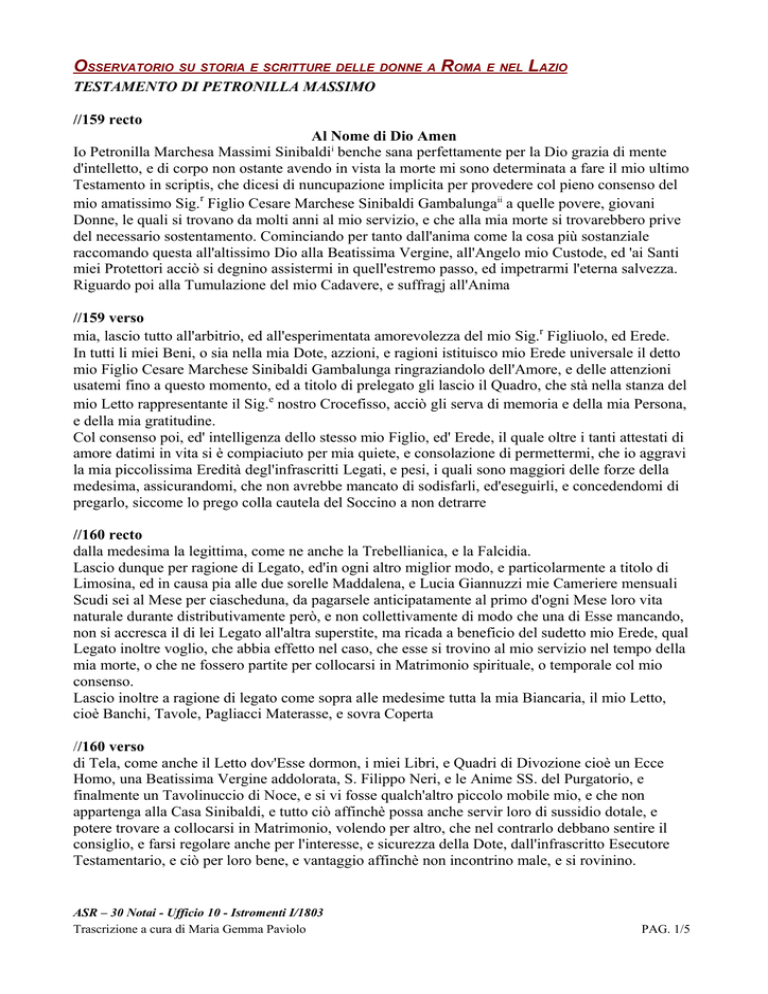 OSSERVATORIO SU STORIA E SCRITTURE DELLE DONNE A ROMA E NEL LAZIO
TESTAMENTO DI PETRONILLA MASSIMO

//159 recto

Al Nome di Dio Amen

Io Petronilla Marchesa Massimi Sinibaldi$^{i}$ benche sana perfettamente per la Dio grazia di mente d'intelletto, e di corpo non ostante avendo in vista la morte mi sono determinata a fare il mio ultimo Testamento in scriptis, che dicesi di nuncupazione implicita per provedere col pieno consenso del mio amatissimo Sig.$^{r}$ Figlio Cesare Marchese Sinibaldi Gambalunga$^{ii}$ a quelle povere, giovani Donne, le quali si trovano da molti anni al mio servizio, e che alla mia morte si trovarebbero prive del necessario sostentamento. Cominciando per tanto dall'anima come la cosa più sostanziale raccomando questa all'altissimo Dio alla Beatissima Vergine, all'Angelo mio Custode, ed 'ai Santi miei Protettori acciò si degnino assistermi in quell'estremo passo, ed impetrarmi l'eterna salvezza. Riguardo poi alla Tumulazione del mio Cadavere, e suffragj all'Anima

//159 verso

mia, lascio tutto all'arbitrio, ed all'esperimentata amorevolezza del mio Sig.$^{r}$ Figliuolo, ed Erede. In tutti li miei Beni, o sia nella mia Dote, azzioni, e ragioni istituisco mio Erede universale il detto mio Figlio Cesare Marchese Sinibaldi Gambalunga ringraziandolo dell'Amore, e delle attenzioni usatemi fino a questo momento, ed a titolo di prelegato gli lascio il Quadro, che stà nella stanza del mio Letto rappresentante il Sig.$^{e}$ nostro Crocefisso, acciò gli serva di memoria e della mia Persona, e della mia gratitudine.
Col consenso poi, ed' intelligenza dello stesso mio Figlio, ed' Erede, il quale oltre i tanti attestati di amore datimi in vita si è compiaciuto per mia quiete, e consolazione di permettermi, che io aggravi la mia piccolissima Eredità degl'infrascritti Legati, e pesi, i quali sono maggiori delle forze della medesima, assicurandomi, che non avrebbe mancato di sodisfarli, ed'eseguirli, e concedendomi di pregarlo, siccome lo prego colla cautela del Soccino a non detrarre

//160 recto

dalla medesima la legittima, come ne anche la Trebellianica, e la Falcidia.
Lascio dunque per ragione di Legato, ed'in ogni altro miglior modo, e particolarmente a titolo di Limosina, ed in causa pia alle due sorelle Maddalena, e Lucia Giannuzzi mie Cameriere mensuali Scudi sei al Mese per ciascheduna, da pagarsele anticipatamente al primo d'ogni Mese loro vita naturale durante distributivamente però, e non collettivamente di modo che una di Esse mancando, non si accresca il di lei Legato all'altra superstite, ma ricada a beneficio del sudetto mio Erede, qual Legato inoltre voglio, che abbia effetto nel caso, che esse si trovino al mio servizio nel tempo della mia morte, o che ne fossero partite per collocarsi in Matrimonio spirituale, o temporale col mio consenso.
Lascio inoltre a ragione di legato come sopra alle medesime tutta la mia Biancaria, il mio Letto, cioè Banchi, Tavole, Pagliacci Materasse, e sovra Coperta

//160 verso

di Tela, come anche il Letto dov'Esse dormon, i miei Libri, e Quadri di Divozione cioè un Ecce Homo, una Beatissima Vergine addolorata, S. Filippo Neri, e le Anime SS. del Purgatorio, e finalmente un Tavolinuccio di Noce, e si vi fosse qualch'altro piccolo mobile mio, e che non appartenga alla Casa Sinibaldi, e tutto ciò affinchè possa anche servir loro di sussidio dotale, e potere trovare a collocarsi in Matrimonio, volendo per altro, che nel contrarlo debbano sentire il consiglio, e farsi regolare anche per l'interesse, e sicurezza della Dote, dall'infrascritto Esecutore Testamentario, e ciò per loro bene, e vantaggio affinchè non incontrino male, e si rovinino.

ASR – 30 Notai - Ufficio 10 - Istromenti I/1803
Trascrizione a cura di Maria Gemma Paviolo
PAG. 1/5